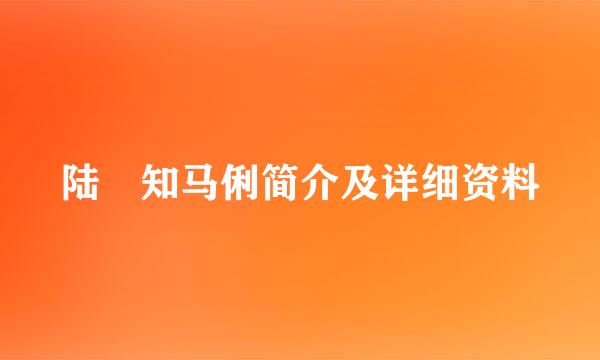 陆　知马俐简介及详细资料